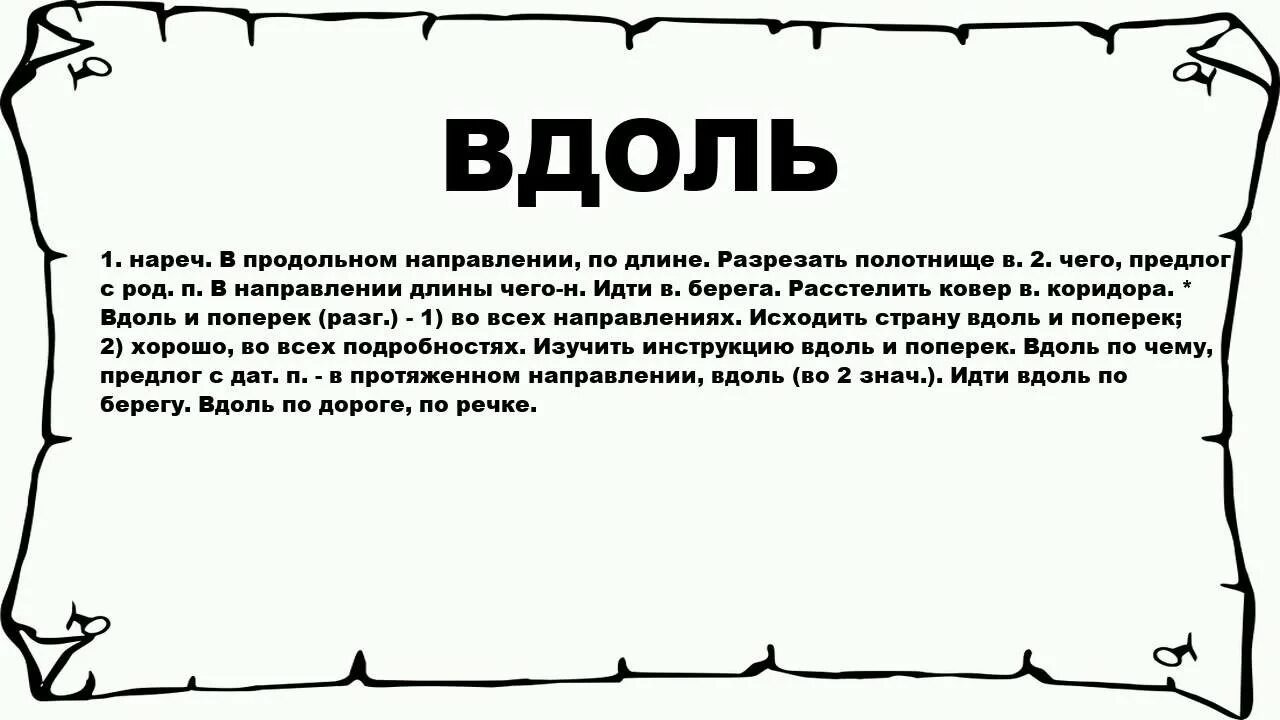 ВДОЛЬ

1. нареч. В продольном направлении, по длине. Разрезать полотнище в. 2. чего, предлог с род. п. В направлении длины чего-н. Идти в. берега. Расстелить ковер в. коридора. * Вдоль и поперек (разг.) - 1) во всех направлениях. Исходить страну вдоль и поперек; 2) хорошо, во всех подробностях. Изучить инструкцию вдоль и поперек. Вдоль по чему, предлог с дат. п. - в протяженном направлении, вдоль (во 2 знач.). Идти вдоль по берегу. Вдоль по дороге, по речке.